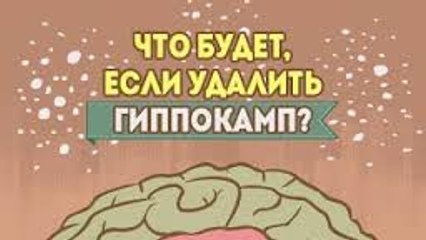 ЧТО БУДЕТ, ЕСЛИ УДАЛИТЬ ГИППОКАМП?